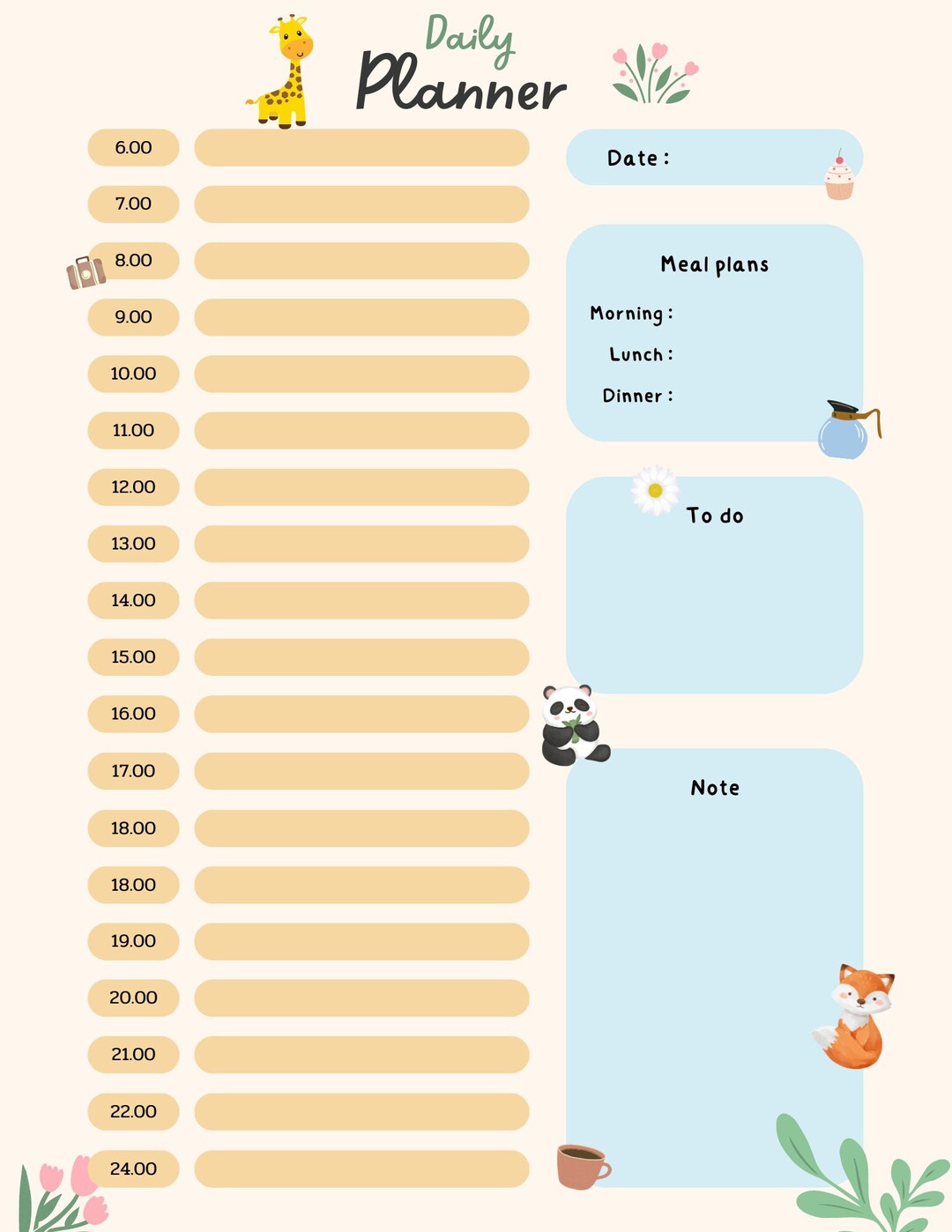 Daily Planner

6.00
7.00
8.00
9.00
10.00
11.00
12.00
13.00
14.00
15.00
16.00
17.00
18.00
18.00
19.00
20.00
21.00
22.00
24.00

Date :

Meal plans
Morning :
Lunch :
Dinner :

To do

Note